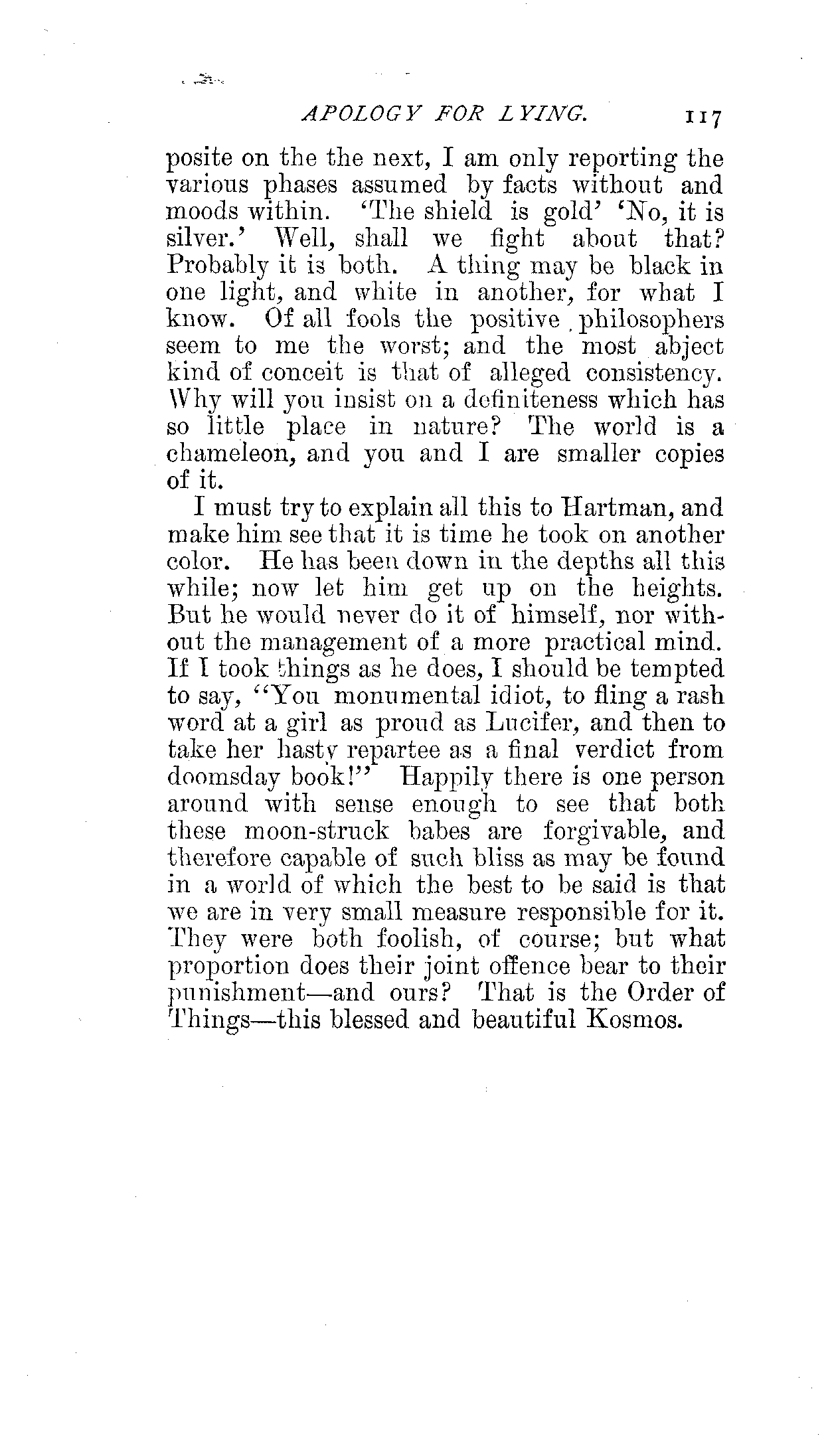 APOLOGY FOR LYING. 117

posite on the the next, I am only reporting the various phases assumed by facts without and moods within. 'The shield is gold' 'No, it is silver.' Well, shall we fight about that? Probably it is both. A thing may be black in one light, and white in another, for what I know. Of all fools the positive philosophers seem to me the worst; and the most abject kind of conceit is that of alleged consistency. Why will you insist on a definiteness which has so little place in nature? The world is a chameleon, and you and I are smaller copies of it.

I must try to explain all this to Hartman, and make him see that it is time he took on another color. He has been down in the depths all this while; now let him get up on the heights. But he would never do it of himself, nor without the management of a more practical mind. If I took things as he does, I should be tempted to say, "You monumental idiot, to fling a rash word at a girl as proud as Lucifer, and then to take her hasty repartee as a final verdict from doomsday book!" Happily there is one person around with sense enough to see that both these moon-struck babes are forgivable, and therefore capable of such bliss as may be found in a world of which the best to be said is that we are in very small measure responsible for it. They were both foolish, of course; but what proportion does their joint offence bear to their punishment—and ours? That is the Order of Things—this blessed and beautiful Kosmos.